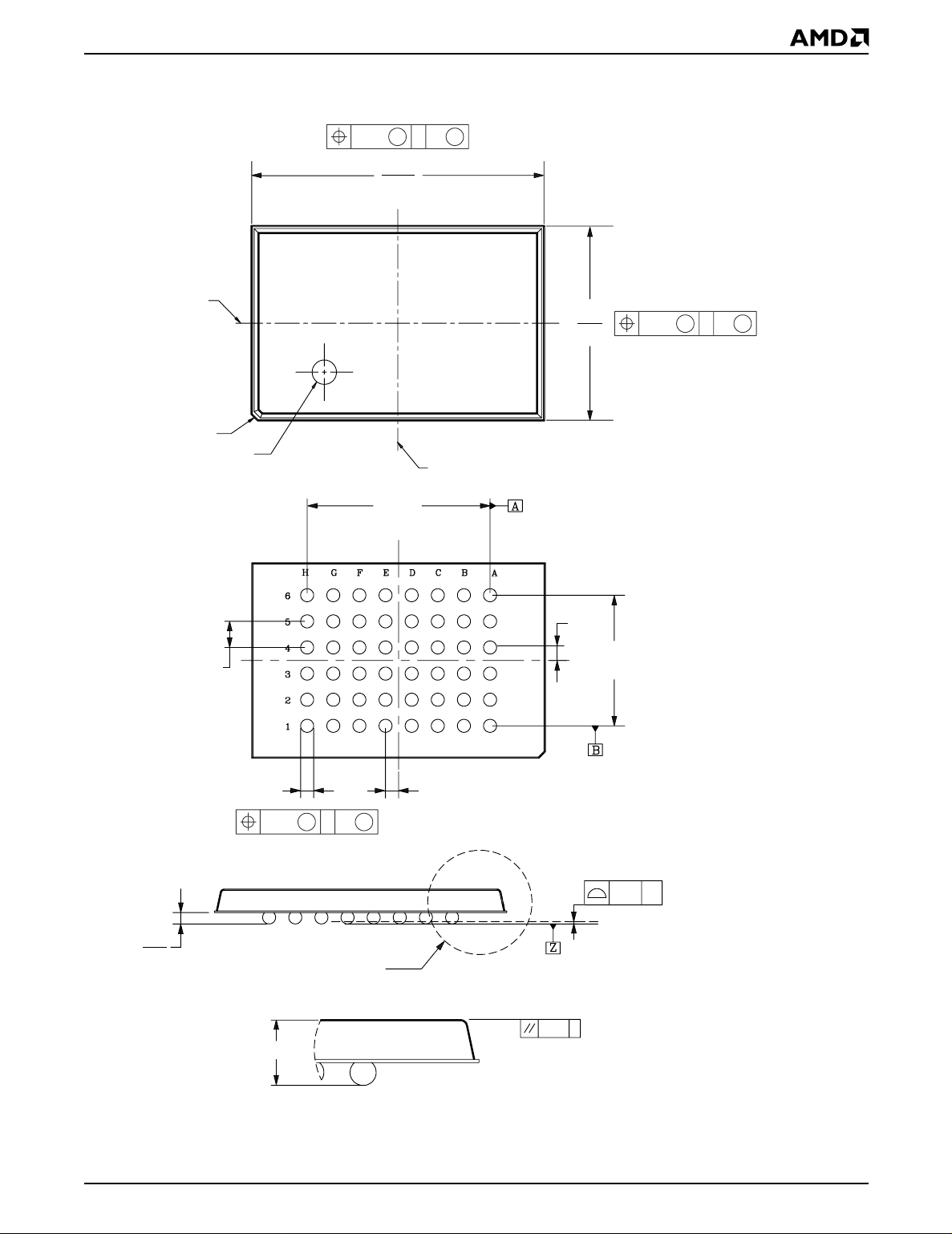 AMD

A

H G F E D C B A

6

5

4

3

2

1

B

Z